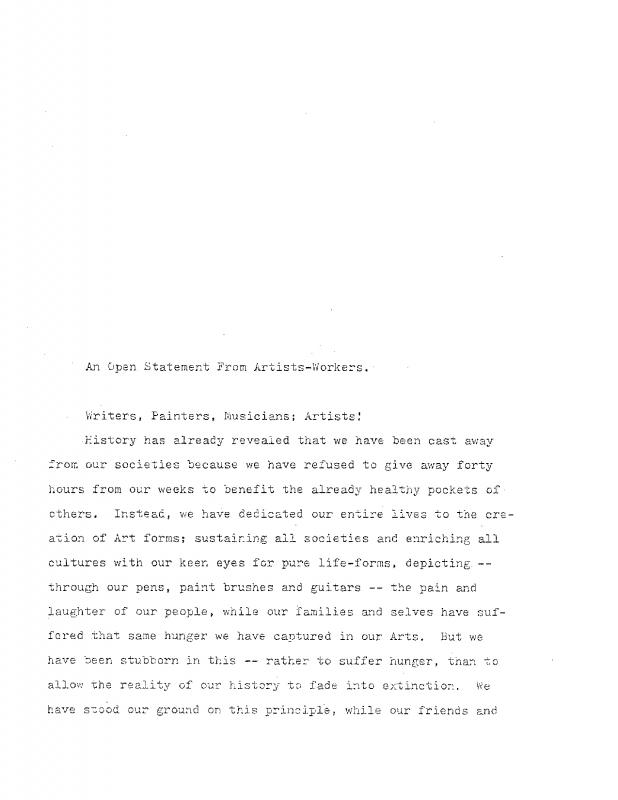 An Open Statement From Artists-Workers.

Writers, Painters, Musicians; Artists!

History has already revealed that we have been cast away from our societies because we have refused to give away forty hours from our weeks to benefit the already healthy pockets of others. Instead, we have dedicated our entire lives to the creation of Art forms; sustaining all societies and enriching all cultures with our keen eyes for pure life-forms, depicting -- through our pens, paint brushes and guitars -- the pain and laughter of our people, while our families and selves have suffered that same hunger we have captured in our Arts. But we have been stubborn in this -- rather to suffer hunger, than to allow the reality of our history to fade into extinction. We have stood our ground on this principle, while our friends and